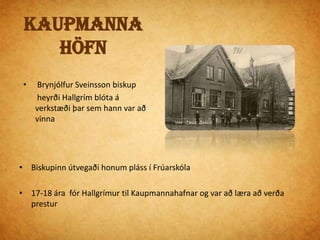 KAUPMANNA HÖFN

• Brynjólfur Sveinsson biskup heyrði Hallgrím blóta á verkstæði þar sem hann var að vinna

• Biskupinn útvegaði honum pláss í Frúarskóla

• 17-18 ára fór Hallgrímur til Kaupmannahafnar og var að læra að verða prestur